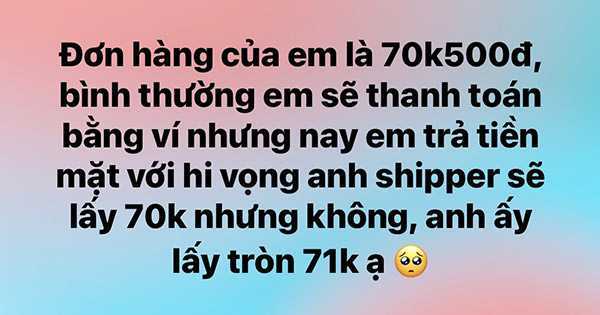 Đơn hàng của em là 70k500đ, bình thường em sẽ thanh toán bằng ví nhưng nay em trả tiền mặt với hi vọng anh shipper sẽ lấy 70k nhưng không, anh ấy lấy tròn 71k ạ 🥺